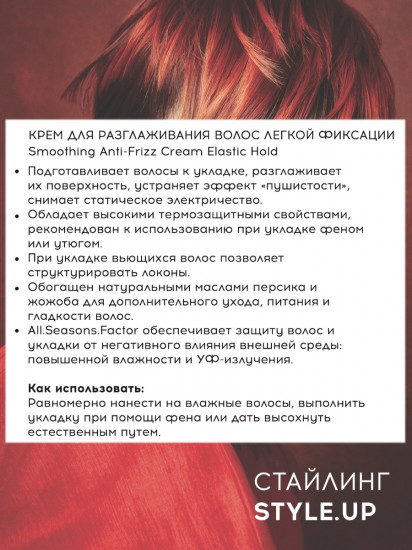 КРЕМ ДЛЯ РАЗГЛАЖИВАНИЯ ВОЛОС ЛЕГКОЙ ФИКСАЦИИ
Smoothing Anti-Frizz Cream Elastic Hold

• Подготавливает волосы к укладке, разглаживает их поверхность, устраняет эффект «пушистости», снимает статическое электричество.
• Обладает высокими термозащитными свойствами, рекомендован к использованию при укладке феном или утюгом.
• При укладке вьющихся волос позволяет структурировать локоны.
• Обогащен натуральными маслами персика и жожоба для дополнительного ухода, питания и гладкости волос.
• All.Seasons.Factor обеспечивает защиту волос и укладки от негативного влияния внешней среды: повышенной влажности и УФ-излучения.

Как использовать:
Равномерно нанести на влажные волосы, выполнить укладку при помощи фена или дать высохнуть естественным путем.

СТАЙЛИНГ
STYLE.UP